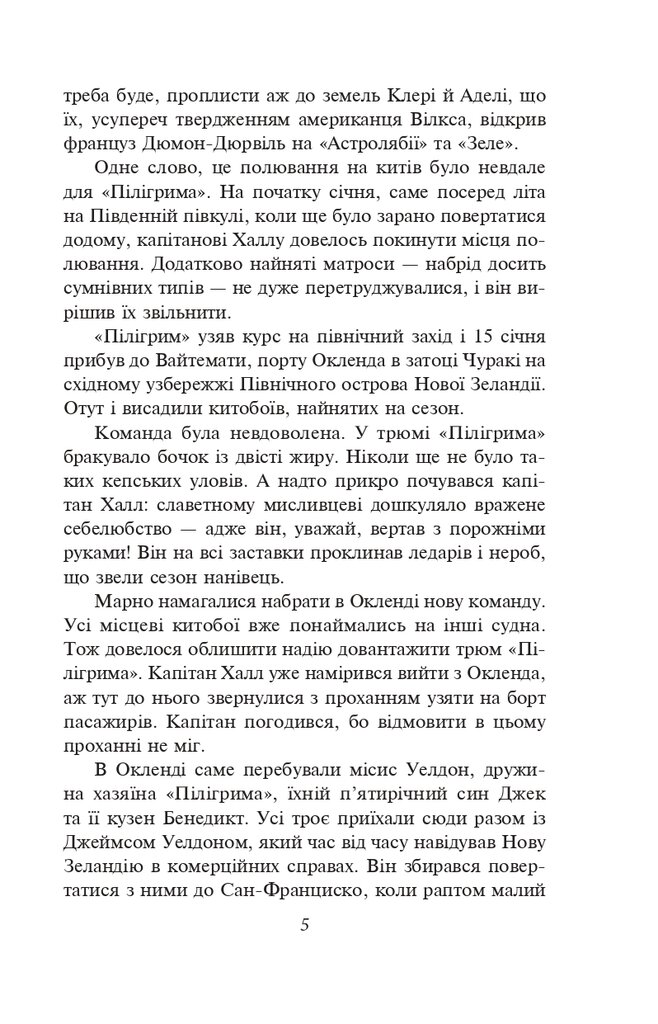 треба буде, проплисти аж до земель Клері й Аделі, що їх, усупереч твердженням американця Вілкса, відкрив француз Дюмон-Дюрвіль на «Астролябії» та «Зеле».

Одне слово, це полювання на китів було невдале для «Пілігрима». На початку січня, саме посеред літа на Південній півкулі, коли ще було зарано повертатися додому, капітанові Халлу довелось покинути місця полювання. Додатково найняті матроси — набрід досить сумнівних типів — не дуже перетруджувалися, і він вирішив їх звільнити.

«Пілігрим» узяв курс на північний захід і 15 січня прибув до Вайтемати, порту Окленда в затоці Чуракі на східному узбережжі Північного острова Нової Зеландії. Отут і висадили китобоїв, найнятих на сезон.

Команда була невдоволена. У трюмі «Пілігрима» бракувало бочок із двісті жиру. Ніколи ще не було таких кепських уловів. А надто прикро почувався капітан Халл: славетному мисливцеві дошкуляло вражене себелюбство — адже він, уважай, вертав з порожніми руками! Він на всі заставки проклинав ледарів і нероб, що звели сезон нанівець.

Марно намагалися набрати в Окленді нову команду. Усі місцеві китобої вже понаймались на інші судна. Тож довелося облишити надію довантажити трюм «Пілігрима». Капітан Халл уже намірився вийти з Окленда, аж тут до нього звернулися з проханням узяти на борт пасажирів. Капітан погодився, бо відмовити в цьому проханні не міг.

В Окленді саме перебували місис Уелдон, дружина хазяїна «Пілігрима», їхній п'ятирічний син Джек та її кузен Бенедикт. Усі троє приїхали сюди разом із Джеймсом Уелдоном, який час від часу навідував Нову Зеландію в комерційних справах. Він збирався повертатися з ними до Сан-Франциско, коли раптом малий

5